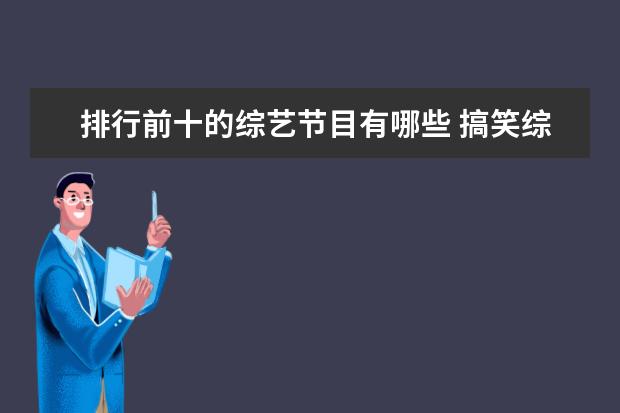 排行前十的综艺节目有哪些 搞笑综